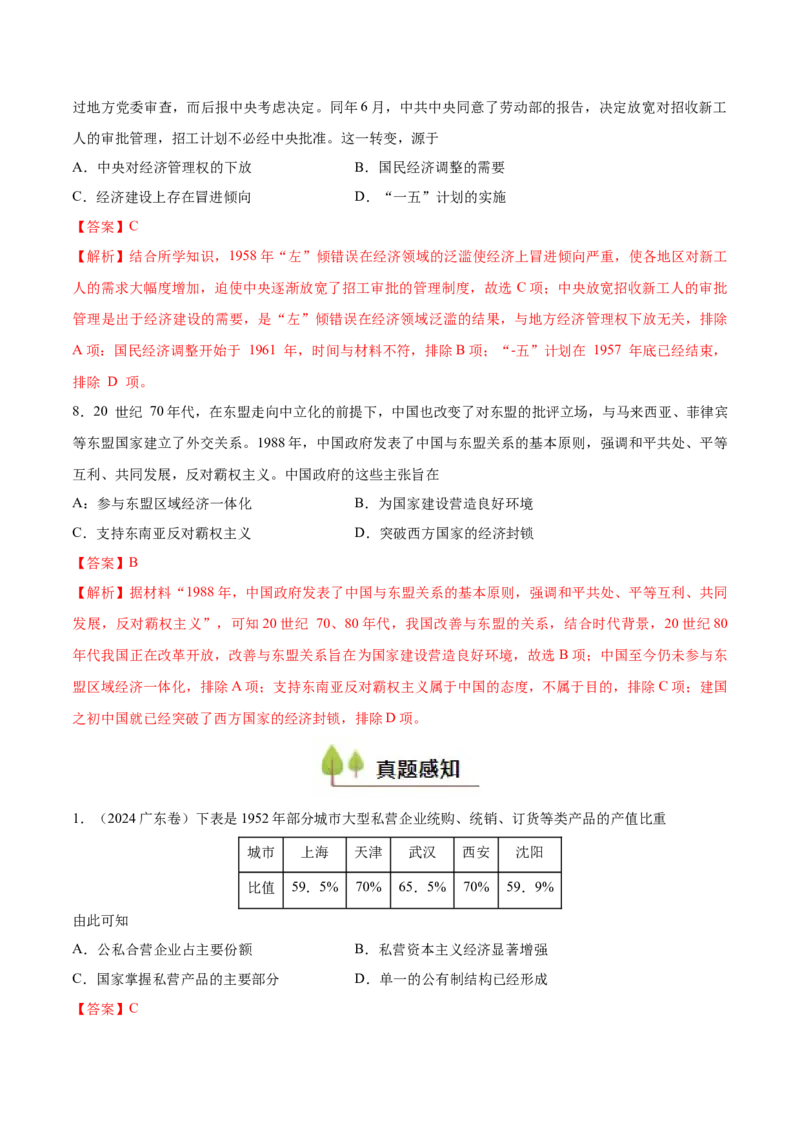 过地方党委审查，而后报中央考虑决定。同年6月，中共中央同意了劳动部的报告，决定放宽对招收新工人的审批管理，招工计划不必经中央批准。这一转变，源于

A．中央对经济管理权的下放　　B．国民经济调整的需要

C．经济建设上存在冒进倾向　　D．“一五”计划的实施

【答案】C

【解析】结合所学知识，1958年“左”倾错误在经济领域的泛滥使经济上冒进倾向严重，使各地区对新工人的需求大幅度增加，迫使中央逐渐放宽了招工审批的管理制度，故选C项；中央放宽招收新工人的审批管理是出于经济建设的需要，是“左”倾错误在经济领域泛滥的结果，与地方经济管理权下放无关，排除A项；国民经济调整开始于 1961 年，时间与材料不符，排除B项；“-五”计划在 1957 年底已经结束，排除 D 项。

8．20 世纪 70年代，在东盟走向中立化的前提下，中国也改变了对东盟的批评立场，与马来西亚、菲律宾等东盟国家建立了外交关系。1988年，中国政府发表了中国与东盟关系的基本原则，强调和平共处、平等互利、共同发展，反对霸权主义。中国政府的这些主张旨在

A：参与东盟区域经济一体化　　B．为国家建设营造良好环境

C．支持东南亚反对霸权主义　　D．突破西方国家的经济封锁

【答案】B

【解析】据材料“1988年，中国政府发表了中国与东盟关系的基本原则，强调和平共处、平等互利、共同发展，反对霸权主义”，可知20世纪 70、80年代，我国改善与东盟的关系，结合时代背景，20世纪80年代我国正在改革开放，改善与东盟关系旨在为国家建设营造良好环境，故选B项；中国至今仍未参与东盟区域经济一体化，排除A项；支持东南亚反对霸权主义属于中国的态度，不属于目的，排除C项；建国之初中国就已经突破了西方国家的经济封锁，排除D项。

真题感知

1．（2024广东卷）下表是1952年部分城市大型私营企业统购、统销、订货等类产品的产值比重

| 城市 | 上海 | 天津 | 武汉 | 西安 | 沈阳 |
|---|---|---|---|---|---|
| 比值 | 59．5% | 70% | 65．5% | 70% | 59．9% |

由此可知

A．公私合营企业占主要份额　　B．私营资本主义经济显著增强

C．国家掌握私营产品的主要部分　　D．单一的公有制结构已经形成

【答案】C